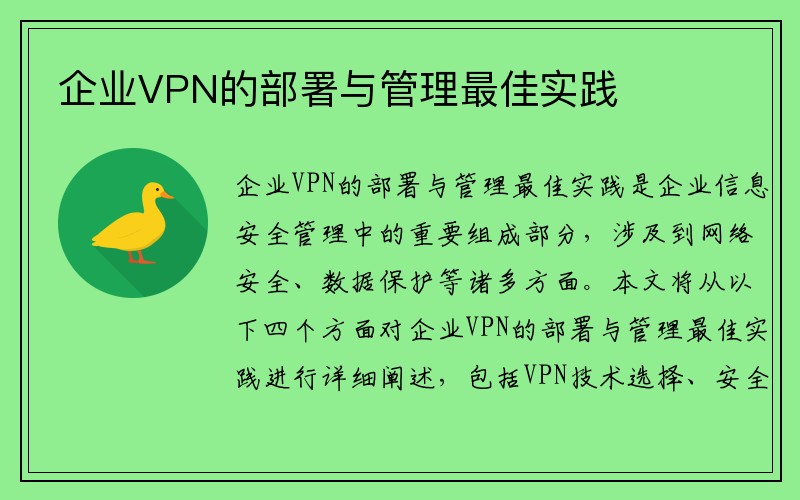 企业VPN的部署与管理最佳实践

企业VPN的部署与管理最佳实践是企业信息安全管理中的重要组成部分，涉及到网络安全、数据保护等诸多方面。本文将从以下四个方面对企业VPN的部署与管理最佳实践进行详细阐述，包括VPN技术选择、安全